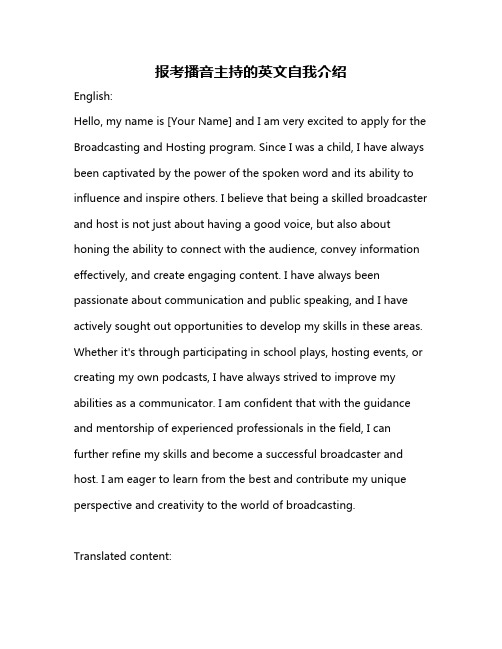 报考播音主持的英文自我介绍

English:

Hello, my name is [Your Name] and I am very excited to apply for the Broadcasting and Hosting program. Since I was a child, I have always been captivated by the power of the spoken word and its ability to influence and inspire others. I believe that being a skilled broadcaster and host is not just about having a good voice, but also about honing the ability to connect with the audience, convey information effectively, and create engaging content. I have always been passionate about communication and public speaking, and I have actively sought out opportunities to develop my skills in these areas. Whether it's through participating in school plays, hosting events, or creating my own podcasts, I have always strived to improve my abilities as a communicator. I am confident that with the guidance and mentorship of experienced professionals in the field, I can further refine my skills and become a successful broadcaster and host. I am eager to learn from the best and contribute my unique perspective and creativity to the world of broadcasting.

Translated content: